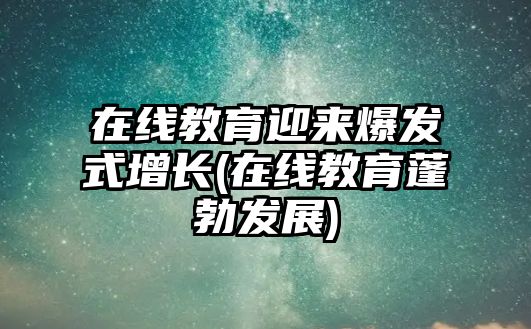 在线教育迎来爆发式增长(在线教育蓬勃发展)